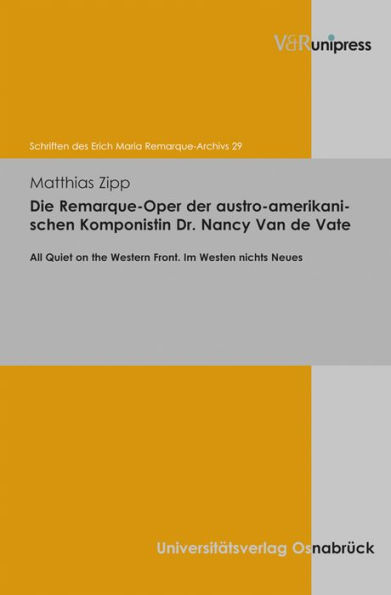 V&R unipress

Schriften des Erich Maria Remarque-Archivs 29

Matthias Zipp

Die Remarque-Oper der austro-amerikanischen Komponistin Dr. Nancy Van de Vate

All Quiet on the Western Front. Im Westen nichts Neues

Universitätsverlag Osnabrück